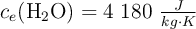 $c_e(\mathrm{H_2O}) = 4\ 180\ \frac{J}{kg \cdot K}$